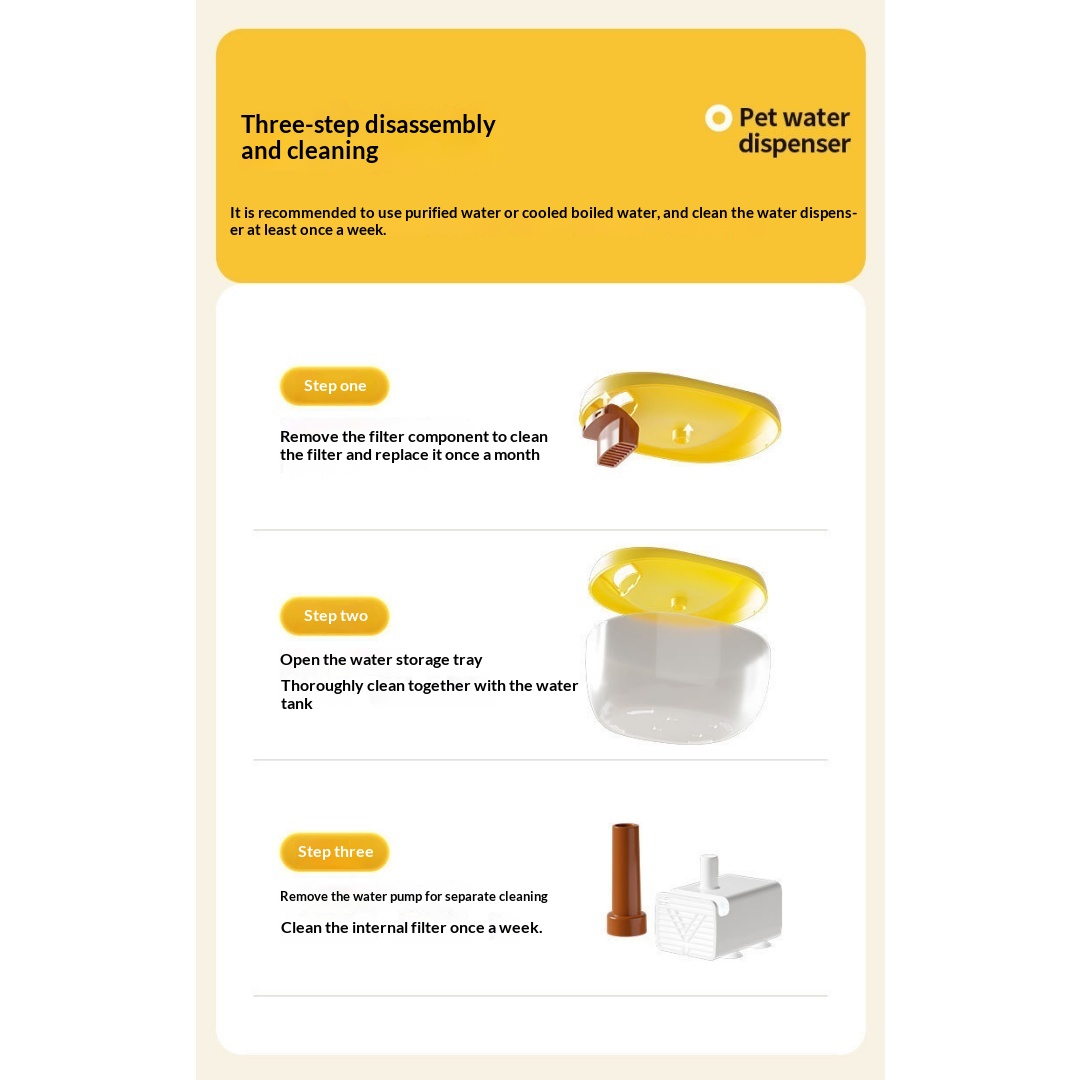 Three-step disassembly and cleaning

Pet water dispenser

It is recommended to use purified water or cooled boiled water, and clean the water dispenser at least once a week.

Step one

Remove the filter component to clean the filter and replace it once a month

Step two

Open the water storage tray

Thoroughly clean together with the water tank

Step three

Remove the water pump for separate cleaning

Clean the internal filter once a week.